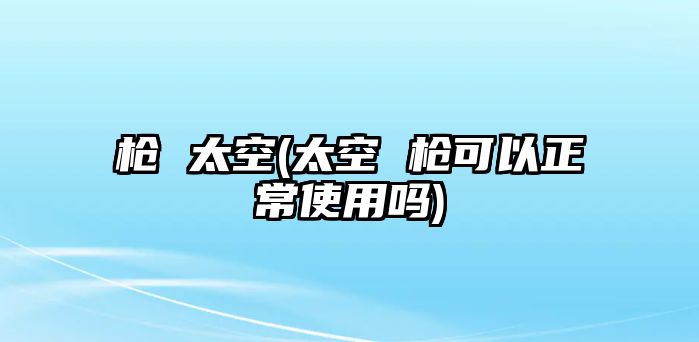 枪 太空(太空 枪可以正常使用吗)